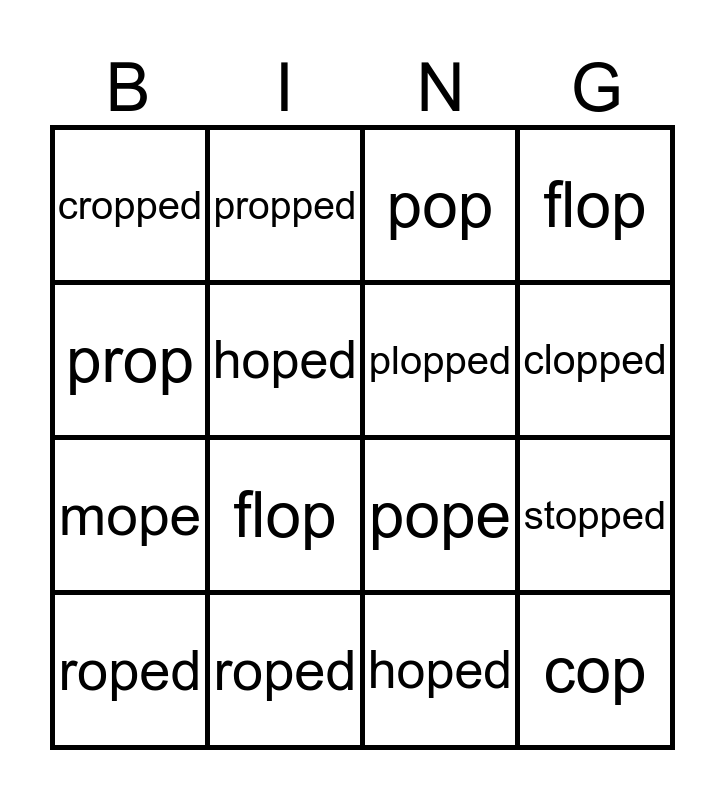 | B | I | N | G |
|---|---|---|---|
| cropped | propped | pop | flop |
| prop | hoped | plopped | clopped |
| mope | flop | pope | stopped |
| roped | roped | hoped | cop |